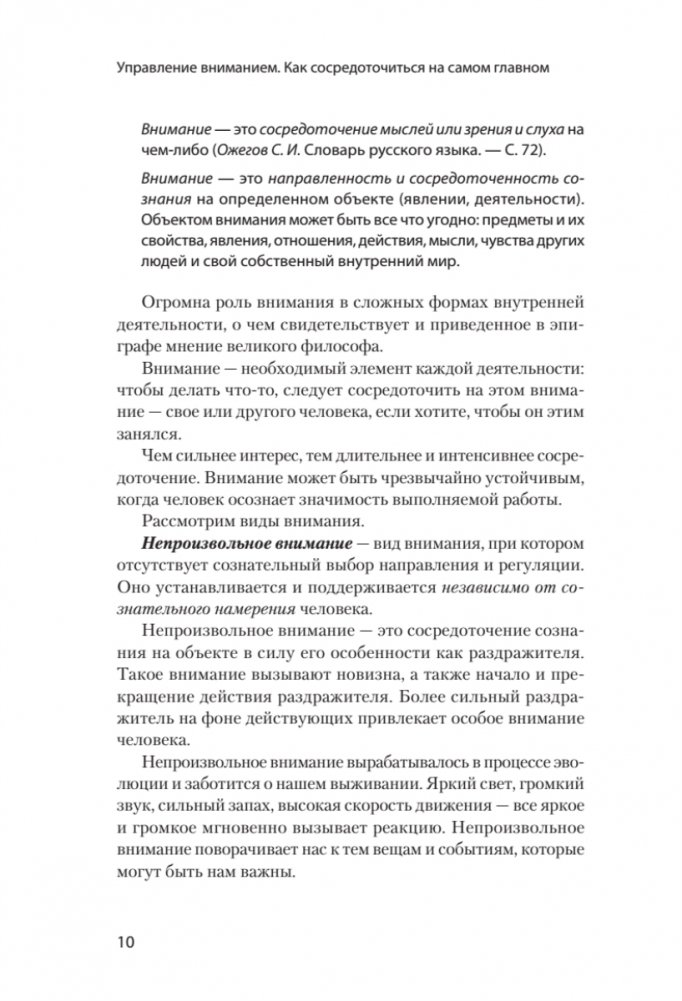 Управление вниманием. Как сосредоточиться на самом главном

Внимание — это сосредоточение мыслей или зрения и слуха на чем-либо (Ожегов С. И. Словарь русского языка. — С. 72).

Внимание — это направленность и сосредоточенность сознания на определенном объекте (явлении, деятельности). Объектом внимания может быть все что угодно: предметы и их свойства, явления, отношения, действия, мысли, чувства других людей и свой собственный внутренний мир.

Огромна роль внимания в сложных формах внутренней деятельности, о чем свидетельствует и приведенное в эпиграфе мнение великого философа.

Внимание — необходимый элемент каждой деятельности: чтобы делать что-то, следует сосредоточить на этом внимание — свое или другого человека, если хотите, чтобы он этим занялся.

Чем сильнее интерес, тем длительнее и интенсивнее сосредоточение. Внимание может быть чрезвычайно устойчивым, когда человек осознает значимость выполняемой работы.

Рассмотрим виды внимания.

Непроизвольное внимание — вид внимания, при котором отсутствует сознательный выбор направления и регуляции. Оно устанавливается и поддерживается независимо от сознательного намерения человека.

Непроизвольное внимание — это сосредоточение сознания на объекте в силу его особенности как раздражителя. Такое внимание вызывают новизна, а также начало и прекращение действия раздражителя. Более сильный раздражитель на фоне действующих привлекает особое внимание человека.

Непроизвольное внимание вырабатывалось в процессе эволюции и заботится о нашем выживании. Яркий свет, громкий звук, сильный запах, высокая скорость движения — все яркое и громкое мгновенно вызывает реакцию. Непроизвольное внимание поворачивает нас к тем вещам и событиям, которые могут быть нам важны.

10